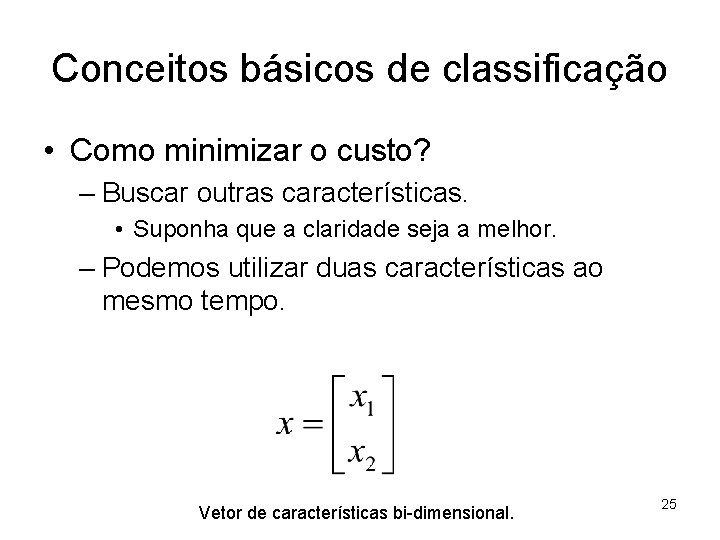 Conceitos básicos de classificação

• Como minimizar o custo?
– Buscar outras características.
• Suponha que a claridade seja a melhor.
– Podemos utilizar duas características ao mesmo tempo.

$x = \begin{bmatrix} x_1 \\ x_2 \end{bmatrix}$

Vetor de características bi-dimensional.

25